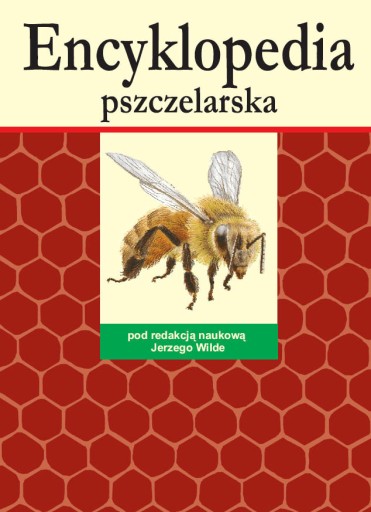 Encyklopedia
pszczelarska

pod redakcją naukową
Jerzego Wilde